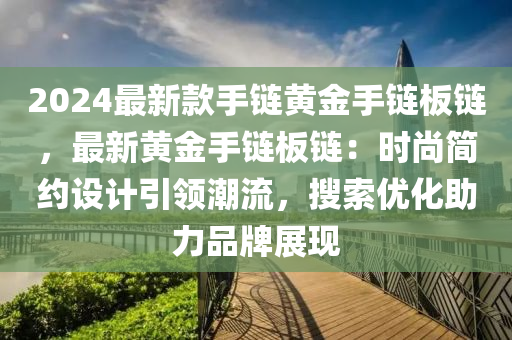 2024最新款手链黄金手链板链，最新黄金手链板链：时尚简约设计引领潮流，搜索优化助力品牌展现